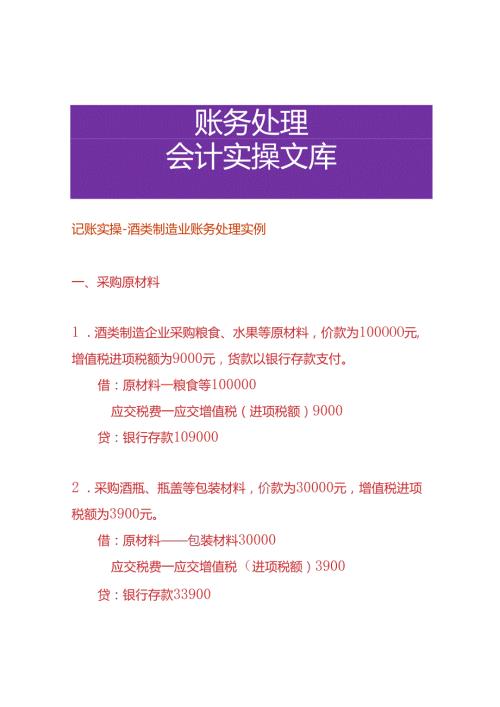 账务处理
会计实操文库

记账实操-酒类制造业账务处理实例

一、采购原材料

1．酒类制造企业采购粮食、水果等原材料，价款为100000元,增值税进项税额为9000元，货款以银行存款支付。

借：原材料一粮食等100000

应交税费一应交增值税（进项税额）9000

贷：银行存款109000

2．采购酒瓶、瓶盖等包装材料，价款为30000元，增值税进项税额为3900元。

借：原材料——包装材料30000

应交税费一应交增值税（进项税额）3900

贷：银行存款33900